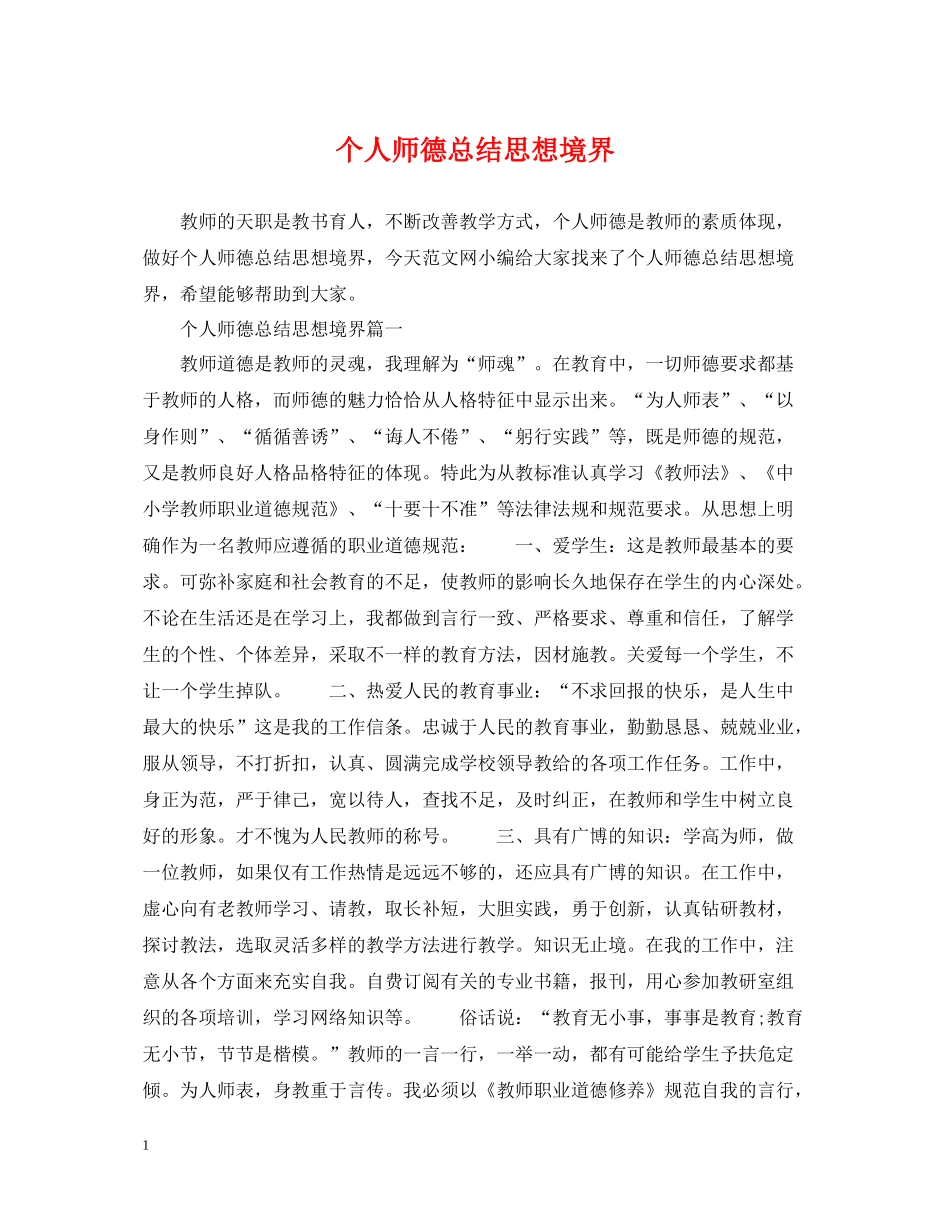 个人师德总结思想境界

教师的天职是教书育人，不断改善教学方式，个人师德是教师的素质体现，做好个人师德总结思想境界，今天范文网小编给大家找来了个人师德总结思想境界，希望能够帮助到大家。

个人师德总结思想境界篇一

教师道德是教师的灵魂，我理解为“师魂”。在教育中，一切师德要求都基于教师的人格，而师德的魅力恰恰从人格特征中显示出来。“为人师表”、“以身作则”、“循循善诱”、“诲人不倦”、“躬行实践”等，既是师德的规范，又是教师良好人格品格特征的体现。特此为从教标准认真学习《教师法》、《中小学教师职业道德规范》、“十要十不准”等法律法规和规范要求。从思想上明确作为一名教师应遵循的职业道德规范：　　一、爱学生：这是教师最基本的要求。可弥补家庭和社会教育的不足，使教师的影响长久地保存在学生的内心深处。不论在生活还是在学习上，我都做到言行一致、严格要求、尊重和信任，了解学生的个性、个体差异，采取不一样的教育方法，因材施教。关爱每一个学生，不让一个学生掉队。　　二、热爱人民的教育事业：“不求回报的快乐，是人生中最大的快乐”这是我的工作信条。忠诚于人民的教育事业，勤勤恳恳、兢兢业业，服从领导，不打折扣，认真、圆满完成学校领导教给的各项工作任务。工作中，身正为范，严于律己，宽以待人，查找不足，及时纠正，在教师和学生中树立良好的形象。才不愧为人民教师的称号。　　三、具有广博的知识：学高为师，做一位教师，如果仅有工作热情是远远不够的，还应具有广博的知识。在工作中，虚心向有老教师学习、请教，取长补短，大胆实践，勇于创新，认真钻研教材，探讨教法，选取灵活多样的教学方法进行教学。知识无止境。在我的工作中，注意从各个方面来充实自我。自费订阅有关的专业书籍，报刊，用心参加教研室组织的各项培训，学习网络知识等。　　俗话说：“教育无小事，事事是教育;教育无小节，节节是楷模。”教师的一言一行，一举一动，都有可能给学生予扶危定倾。为人师表，身教重于言传。我必须以《教师职业道德修养》规范自我的言行，

1